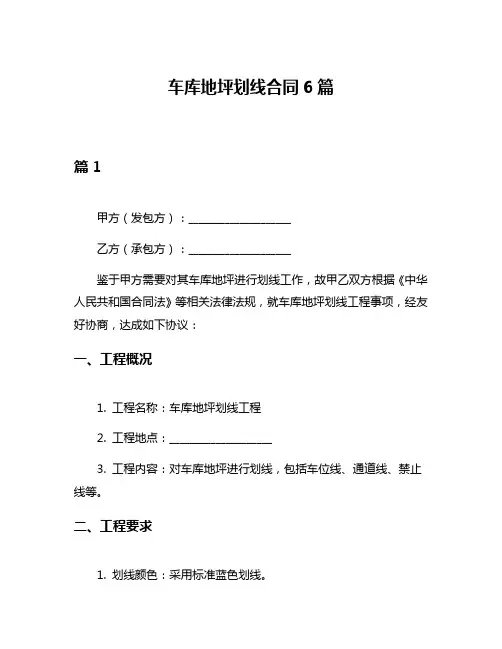 车库地坪划线合同 6 篇

篇 1

甲方（发包方）：____________________

乙方（承包方）：____________________

鉴于甲方需要对其车库地坪进行划线工作，故甲乙双方根据《中华人民共和国合同法》等相关法律法规，就车库地坪划线工程事项，经友好协商，达成如下协议：

一、工程概况

1. 工程名称：车库地坪划线工程

2. 工程地点：____________________

3. 工程内容：对车库地坪进行划线，包括车位线、通道线、禁止线等。

二、工程要求

1. 划线颜色：采用标准蓝色划线。